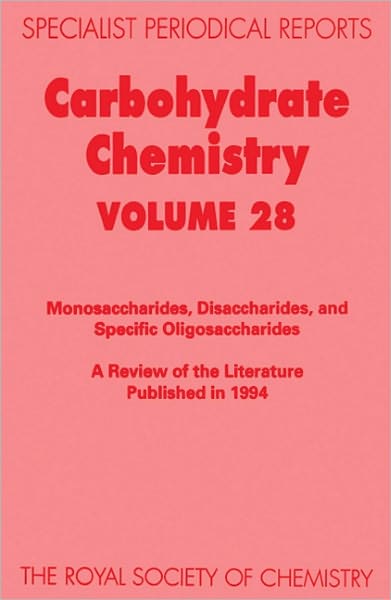 SPECIALIST PERIODICAL REPORTS

Carbohydrate Chemistry

VOLUME 28

Monosaccharides, Disaccharides, and Specific Oligosaccharides

A Review of the Literature Published in 1994

THE ROYAL SOCIETY OF CHEMISTRY